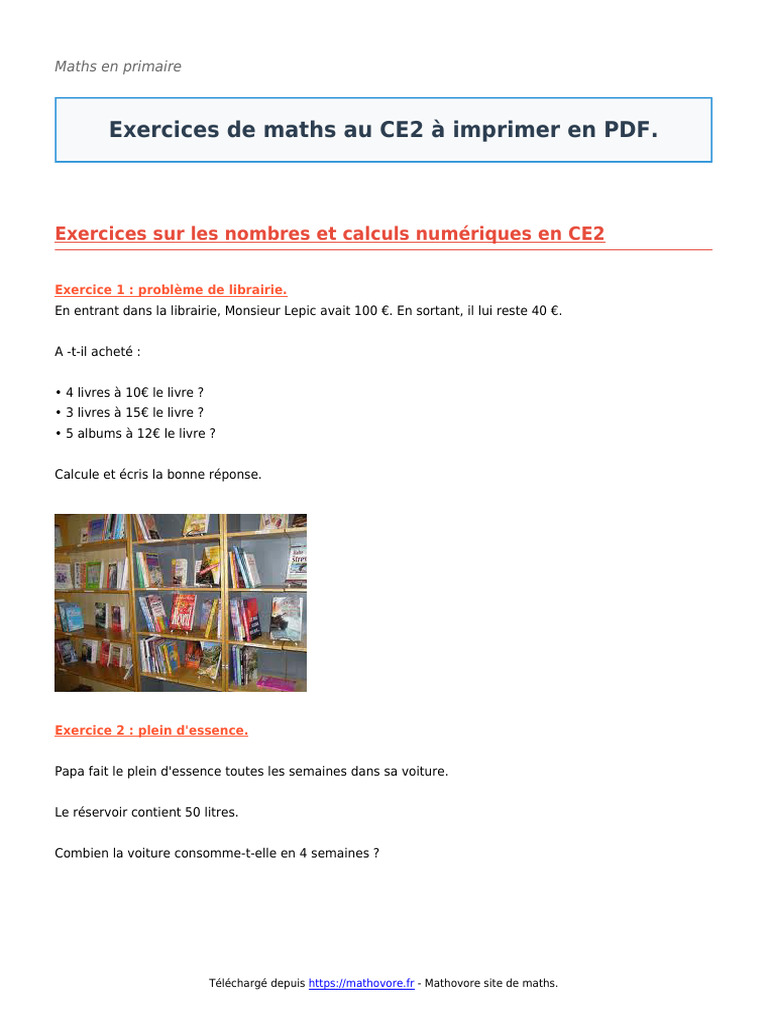 Maths en primaire

Exercices de maths au CE2 à imprimer en PDF.

Exercices sur les nombres et calculs numériques en CE2

Exercice 1 : problème de librairie.
En entrant dans la librairie, Monsieur Lepic avait 100 €. En sortant, il lui reste 40 €.

A -t-il acheté :

• 4 livres à 10€ le livre ?
• 3 livres à 15€ le livre ?
• 5 albums à 12€ le livre ?

Calcule et écris la bonne réponse.

Exercice 2 : plein d'essence.

Papa fait le plein d'essence toutes les semaines dans sa voiture.

Le réservoir contient 50 litres.

Combien la voiture consomme-t-elle en 4 semaines ?

Téléchargé depuis https://mathovore.fr - Mathovore site de maths.